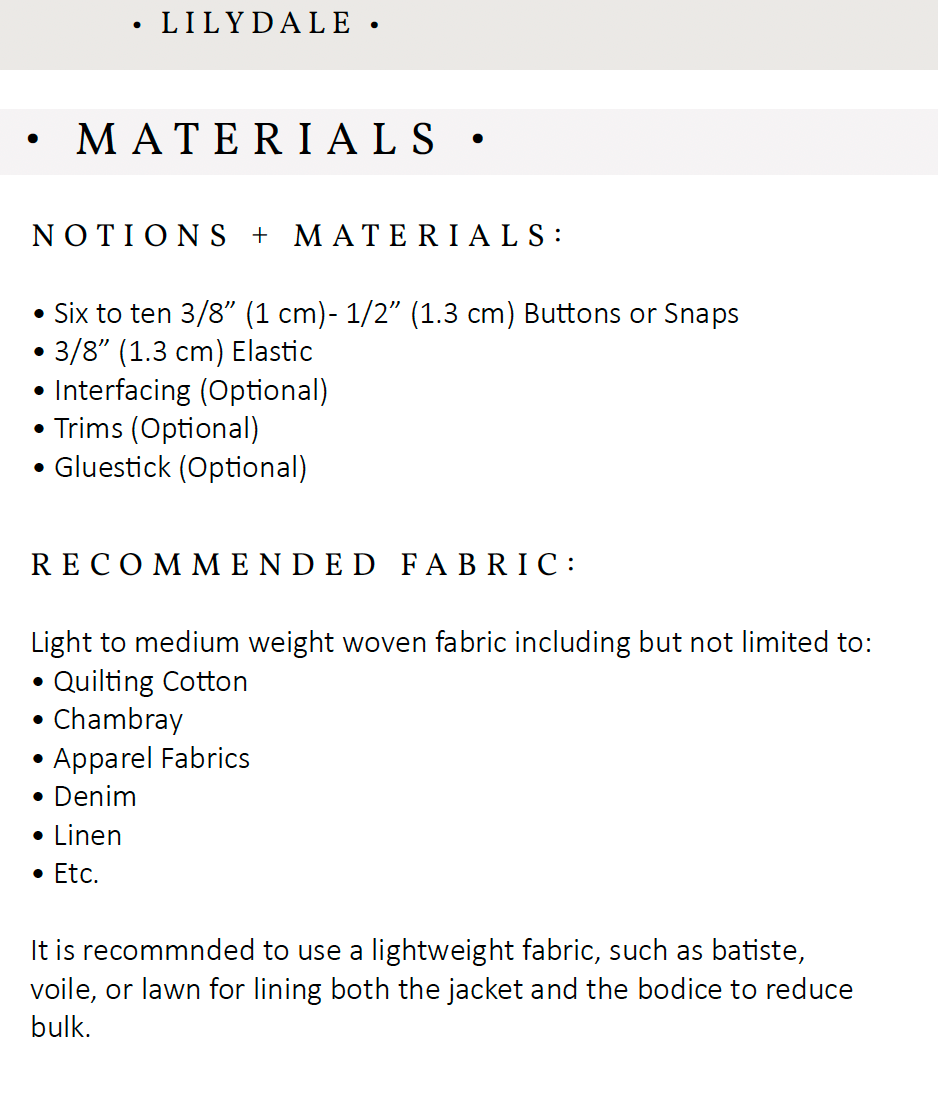 • LILYDALE •

• MATERIALS •

NOTIONS + MATERIALS:

• Six to ten 3/8" (1 cm)- 1/2" (1.3 cm) Buttons or Snaps
• 3/8" (1.3 cm) Elastic
• Interfacing (Optional)
• Trims (Optional)
• Gluestick (Optional)

RECOMMENDED FABRIC:

Light to medium weight woven fabric including but not limited to:
• Quilting Cotton
• Chambray
• Apparel Fabrics
• Denim
• Linen
• Etc.

It is recommnded to use a lightweight fabric, such as batiste, voile, or lawn for lining both the jacket and the bodice to reduce bulk.